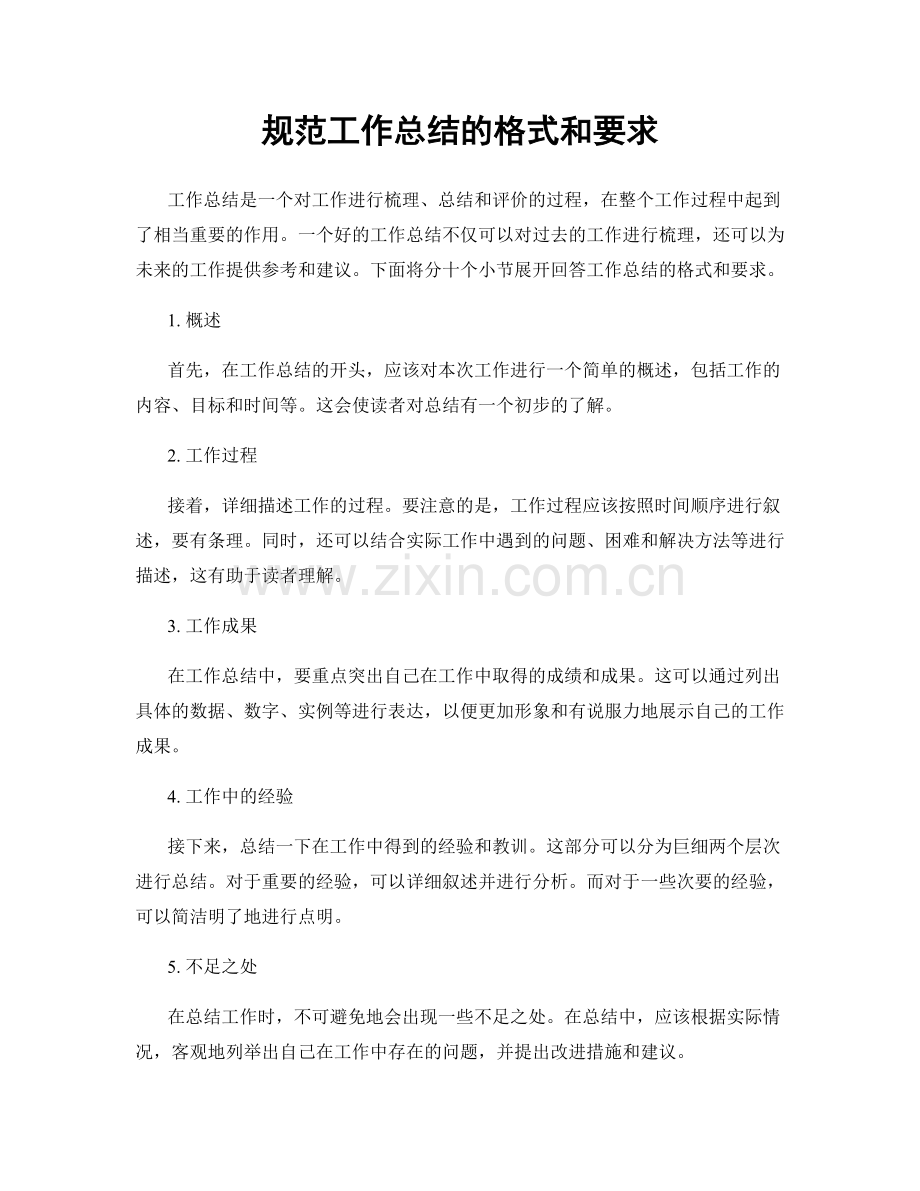 规范工作总结的格式和要求

工作总结是一个对工作进行梳理、总结和评价的过程，在整个工作过程中起到了相当重要的作用。一个好的工作总结不仅可以对过去的工作进行梳理，还可以为未来的工作提供参考和建议。下面将分十个小节展开回答工作总结的格式和要求。

1.概述

首先，在工作总结的开头，应该对本次工作进行一个简单的概述，包括工作的内容、目标和时间等。这会使读者对总结有一个初步的了解。

2.工作过程

接着，详细描述工作的过程。要注意的是，工作过程应该按照时间顺序进行叙述，要有条理。同时，还可以结合实际工作中遇到的问题、困难和解决方法等进行描述，这有助于读者理解。

3.工作成果

在工作总结中，要重点突出自己在工作中取得的成绩和成果。这可以通过列出具体的数据、数字、实例等进行表达，以便更加形象和有说服力地展示自己的工作成果。

4.工作中的经验

接下来，总结一下在工作中得到的经验和教训。这部分可以分为巨细两个层次进行总结。对于重要的经验，可以详细叙述并进行分析。而对于一些次要的经验，可以简洁明了地进行点明。

5.不足之处

在总结工作时，不可避免地会出现一些不足之处。在总结中，应该根据实际情况，客观地列举出自己在工作中存在的问题，并提出改进措施和建议。

www.zixin.com.cn